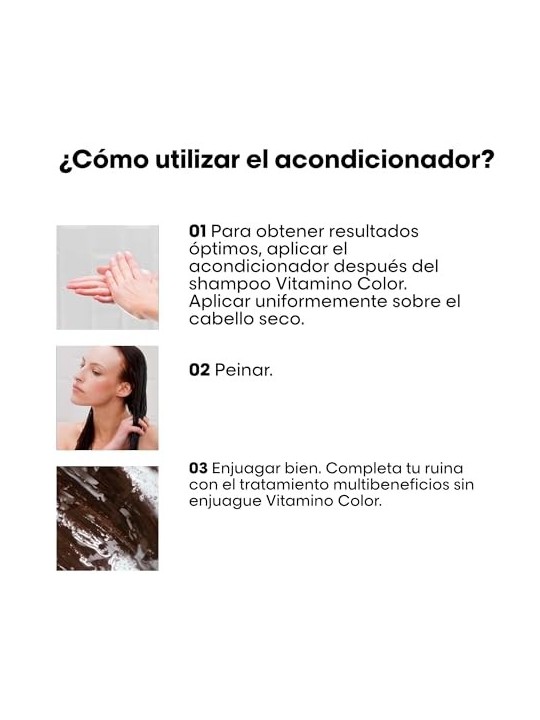 ¿Cómo utilizar el acondicionador?

01 Para obtener resultados óptimos, aplicar el acondicionador después del shampoo Vitamino Color. Aplicar uniformemente sobre el cabello seco.

02 Peinar.

03 Enjuagar bien. Completa tu ruina con el tratamiento multibeneficios sin enjuague Vitamino Color.